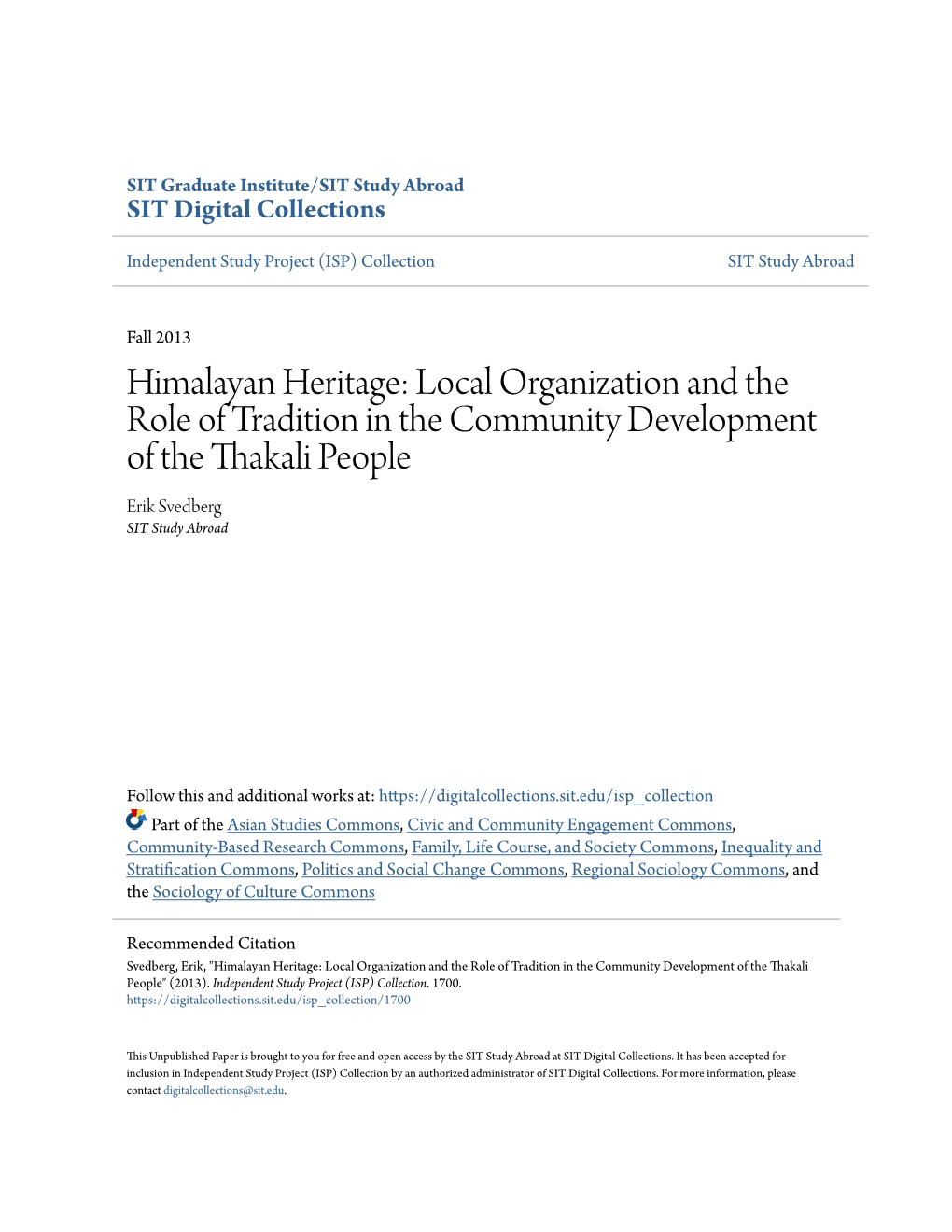 SIT Graduate Institute/SIT Study Abroad
SIT Digital Collections

Independent Study Project (ISP) Collection

SIT Study Abroad

Fall 2013

Himalayan Heritage: Local Organization and the Role of Tradition in the Community Development of the Thakali People

Erik Svedberg
SIT Study Abroad

Follow this and additional works at: https://digitalcollections.sit.edu/isp_collection

Part of the Asian Studies Commons, Civic and Community Engagement Commons, Community-Based Research Commons, Family, Life Course, and Society Commons, Inequality and Stratification Commons, Politics and Social Change Commons, Regional Sociology Commons, and the Sociology of Culture Commons

Recommended Citation
Svedberg, Erik, "Himalayan Heritage: Local Organization and the Role of Tradition in the Community Development of the Thakali People" (2013). Independent Study Project (ISP) Collection. 1700.
https://digitalcollections.sit.edu/isp_collection/1700

This Unpublished Paper is brought to you for free and open access by the SIT Study Abroad at SIT Digital Collections. It has been accepted for inclusion in Independent Study Project (ISP) Collection by an authorized administrator of SIT Digital Collections. For more information, please contact digitalcollections@sit.edu.